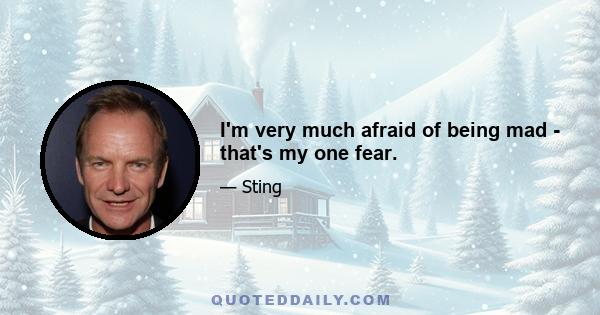 I'm very much afraid of being mad - that's my one fear.

— Sting

QUOTEDDAILY.COM